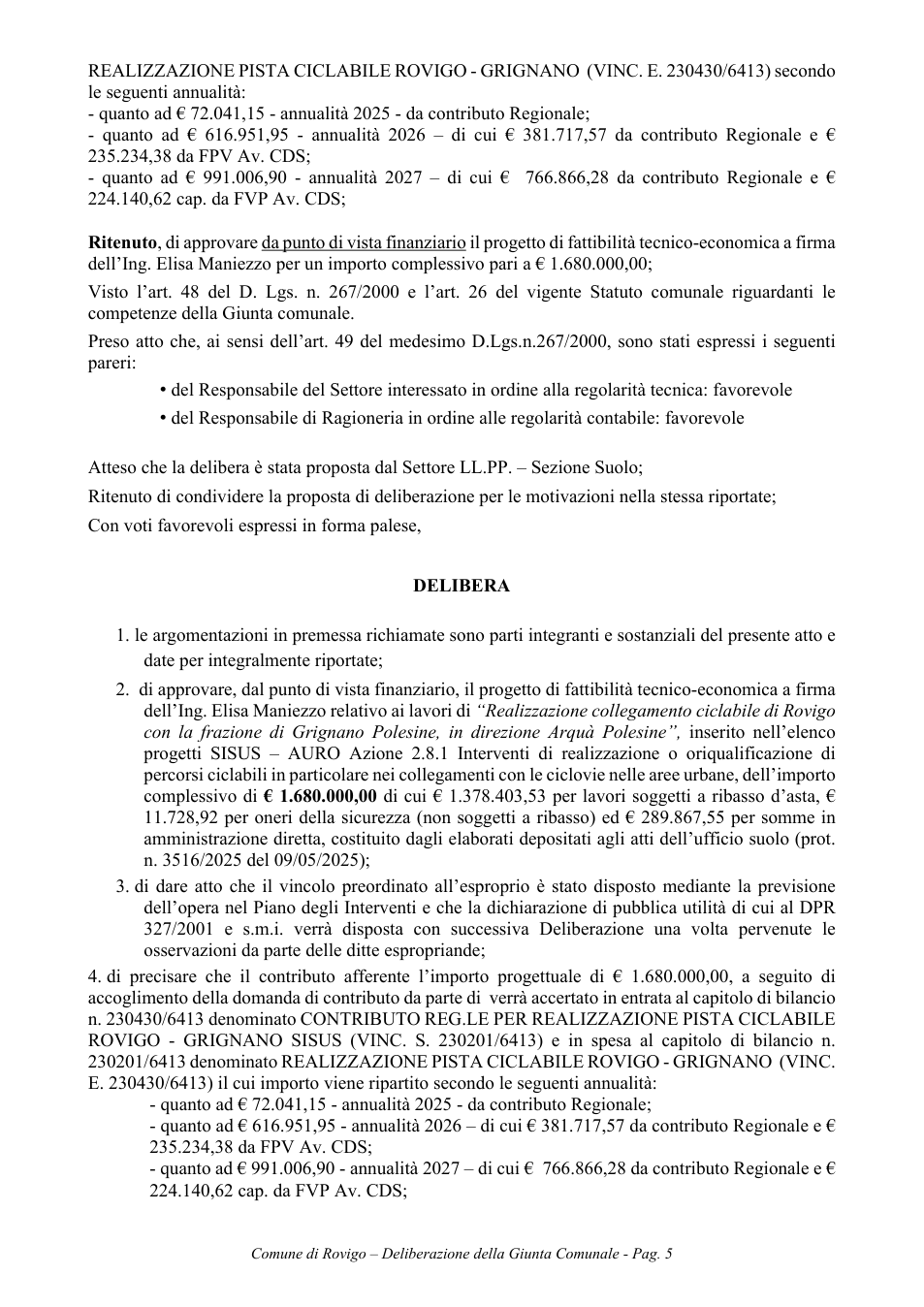 REALIZZAZIONE PISTA CICLABILE ROVIGO - GRIGNANO (VINC. E. 230430/6413) secondo le seguenti annualità:
- quanto ad € 72.041,15 - annualità 2025 - da contributo Regionale;
- quanto ad € 616.951,95 - annualità 2026 – di cui € 381.717,57 da contributo Regionale e € 235.234,38 da FPV Av. CDS;
- quanto ad € 991.006,90 - annualità 2027 – di cui € 766.866,28 da contributo Regionale e € 224.140,62 cap. da FVP Av. CDS;

Ritenuto, di approvare da punto di vista finanziario il progetto di fattibilità tecnico-economica a firma dell'Ing. Elisa Maniezzo per un importo complessivo pari a € 1.680.000,00;

Visto l'art. 48 del D. Lgs. n. 267/2000 e l'art. 26 del vigente Statuto comunale riguardanti le competenze della Giunta comunale.

Preso atto che, ai sensi dell'art. 49 del medesimo D.Lgs.n.267/2000, sono stati espressi i seguenti pareri:

• del Responsabile del Settore interessato in ordine alla regolarità tecnica: favorevole
• del Responsabile di Ragioneria in ordine alle regolarità contabile: favorevole

Atteso che la delibera è stata proposta dal Settore LL.PP. – Sezione Suolo;

Ritenuto di condividere la proposta di deliberazione per le motivazioni nella stessa riportate;

Con voti favorevoli espressi in forma palese,

DELIBERA

1. le argomentazioni in premessa richiamate sono parti integranti e sostanziali del presente atto e date per integralmente riportate;

2. di approvare, dal punto di vista finanziario, il progetto di fattibilità tecnico-economica a firma dell'Ing. Elisa Maniezzo relativo ai lavori di "Realizzazione collegamento ciclabile di Rovigo con la frazione di Grignano Polesine, in direzione Arquà Polesine", inserito nell'elenco progetti SISUS – AURO Azione 2.8.1 Interventi di realizzazione o oriqualificazione di percorsi ciclabili in particolare nei collegamenti con le ciclovie nelle aree urbane, dell'importo complessivo di € 1.680.000,00 di cui € 1.378.403,53 per lavori soggetti a ribasso d'asta, € 11.728,92 per oneri della sicurezza (non soggetti a ribasso) ed € 289.867,55 per somme in amministrazione diretta, costituito dagli elaborati depositati agli atti dell'ufficio suolo (prot. n. 3516/2025 del 09/05/2025);

3. di dare atto che il vincolo preordinato all'esproprio è stato disposto mediante la previsione dell'opera nel Piano degli Interventi e che la dichiarazione di pubblica utilità di cui al DPR 327/2001 e s.m.i. verrà disposta con successiva Deliberazione una volta pervenute le osservazioni da parte delle ditte espropriande;

4. di precisare che il contributo afferente l'importo progettuale di € 1.680.000,00, a seguito di accoglimento della domanda di contributo da parte di verrà accertato in entrata al capitolo di bilancio n. 230430/6413 denominato CONTRIBUTO REG.LE PER REALIZZAZIONE PISTA CICLABILE ROVIGO - GRIGNANO SISUS (VINC. S. 230201/6413) e in spesa al capitolo di bilancio n. 230201/6413 denominato REALIZZAZIONE PISTA CICLABILE ROVIGO - GRIGNANO (VINC. E. 230430/6413) il cui importo viene ripartito secondo le seguenti annualità:
- quanto ad € 72.041,15 - annualità 2025 - da contributo Regionale;
- quanto ad € 616.951,95 - annualità 2026 – di cui € 381.717,57 da contributo Regionale e € 235.234,38 da FPV Av. CDS;
- quanto ad € 991.006,90 - annualità 2027 – di cui € 766.866,28 da contributo Regionale e € 224.140,62 cap. da FVP Av. CDS;

Comune di Rovigo – Deliberazione della Giunta Comunale - Pag. 5